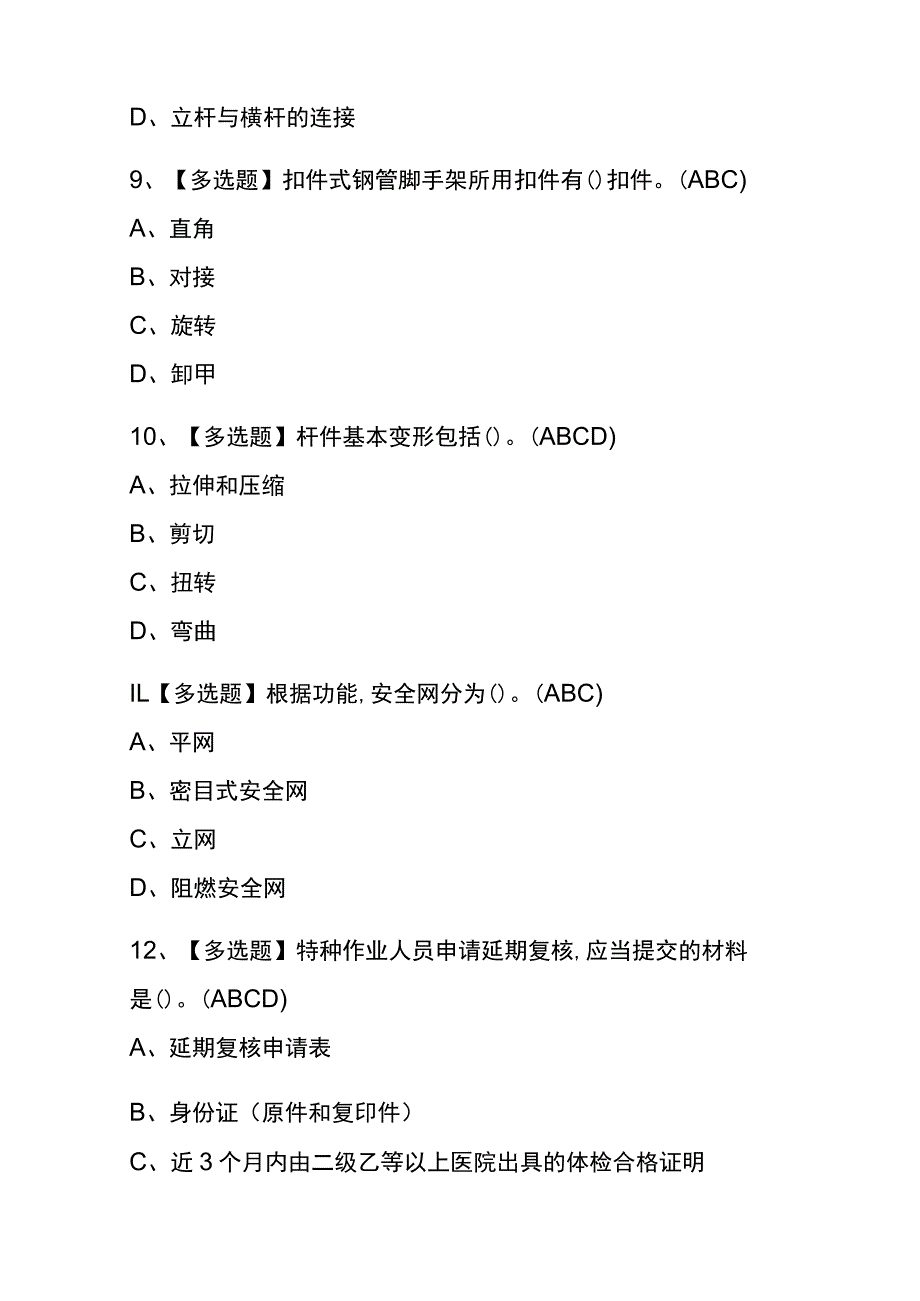 D、立杆与横杆的连接

9、【多选题】扣件式钢管脚手架所用扣件有()扣件。(ABC)

A、直角

B、对接

C、旋转

D、卸甲

10、【多选题】杆件基本变形包括()。(ABCD)

A、拉伸和压缩

B、剪切

C、扭转

D、弯曲

IL【多选题】根据功能,安全网分为()。(ABC)

A、平网

B、密目式安全网

C、立网

D、阻燃安全网

12、【多选题】特种作业人员申请延期复核,应当提交的材料是()。(ABCD)

A、延期复核申请表

B、身份证（原件和复印件）

C、近3个月内由二级乙等以上医院出具的体检合格证明